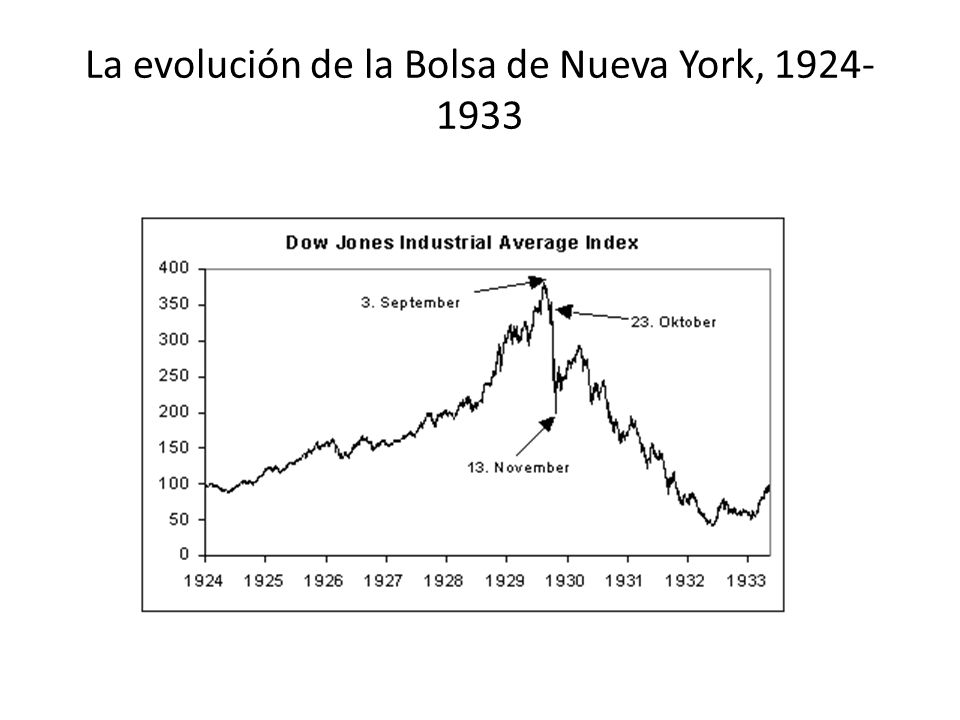 La evolución de la Bolsa de Nueva York, 1924-1933

Dow Jones Industrial Average Index

400
350
300
250
200
150
100
50
0

3. September
23. Oktober
13. November

1924 1925 1926 1927 1928 1929 1930 1931 1932 1933